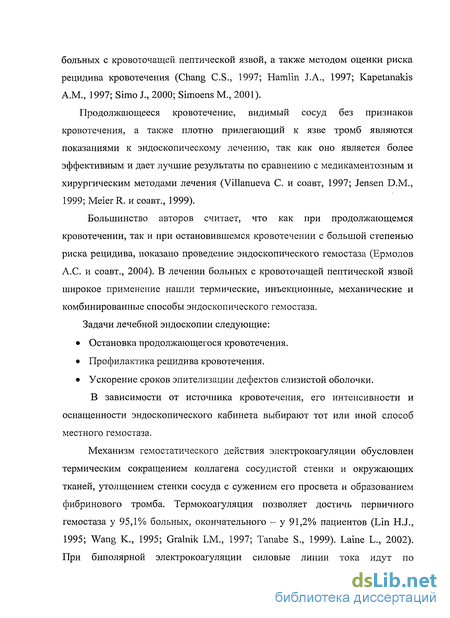 больных с кровоточащей пептической язвой, а также методом оценки риска рецидива кровотечения (Chang C.S., 1997; Hamlin J.A., 1997; Kapetanakis A.M., 1997; Simo J., 2000; Simoens M., 2001).

Продолжающееся кровотечение, видимый сосуд без признаков кровотечения, а также плотно прилегающий к язве тромб являются показаниями к эндоскопическому лечению, так как оно является более эффективным и дает лучшие результаты по сравнению с медикаментозным и хирургическим методами лечения (Villanueva C. и соавт, 1997; Jensen D.M., 1999; Meier R. и соавт., 1999).

Большинство авторов считает, что как при продолжающемся кровотечении, так и при остановившемся кровотечении с большой степенью риска рецидива, показано проведение эндоскопического гемостаза (Ермолов А.С. и соавт., 2004). В лечении больных с кровоточащей пептической язвой широкое применение нашли термические, инъекционные, механические и комбинированные способы эндоскопического гемостаза.

Задачи лечебной эндоскопии следующие:

• Остановка продолжающегося кровотечения.

• Профилактика рецидива кровотечения.

• Ускорение сроков эпителизации дефектов слизистой оболочки.

В зависимости от источника кровотечения, его интенсивности и оснащенности эндоскопического кабинета выбирают тот или иной способ местного гемостаза.

Механизм гемостатического действия электрокоагуляции обусловлен термическим сокращением коллагена сосудистой стенки и окружающих тканей, утолщением стенки сосуда с сужением его просвета и образованием фибринового тромба. Термокоагуляция позволяет достичь первичного гемостаза у 95,1% больных, окончательного – у 91,2% пациентов (Lin H.J., 1995; Wang K., 1995; Gralnik I.M., 1997; Tanabe S., 1999). Laine L., 2002). При биполярной электрокоагуляции силовые линии тока идут по

dsLib.net
библиотека диссертаций